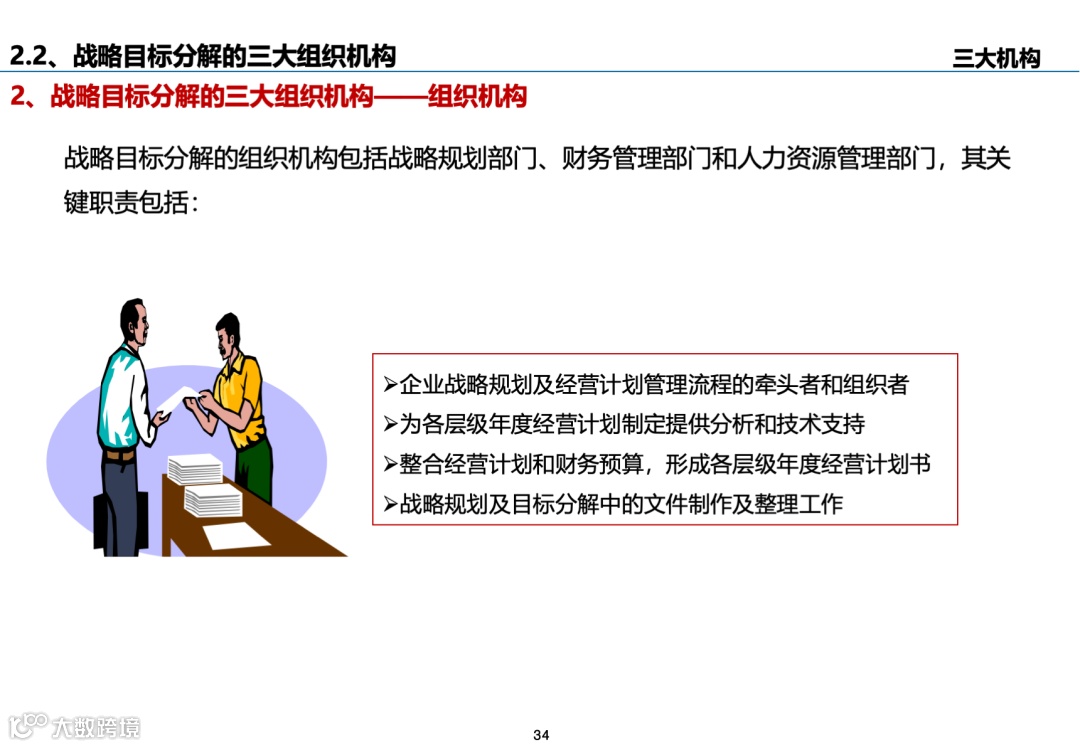 2.2、战略目标分解的三大组织机构

三大机构

2、战略目标分解的三大组织机构——组织机构

战略目标分解的组织机构包括战略规划部门、财务管理部门和人力资源管理部门，其关键职责包括：

➢企业战略规划及经营计划管理流程的牵头者和组织者
➢为各层级年度经营计划制定提供分析和技术支持
➢整合经营计划和财务预算，形成各层级年度经营计划书
➢战略规划及目标分解中的文件制作及整理工作

34

大数跨境